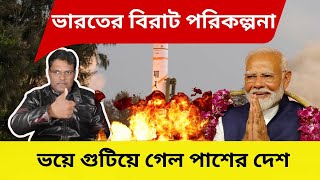 ভারতের বিরাট পরিকল্পনা

ভয়ে গুটিয়ে গেল পাশের দেশ